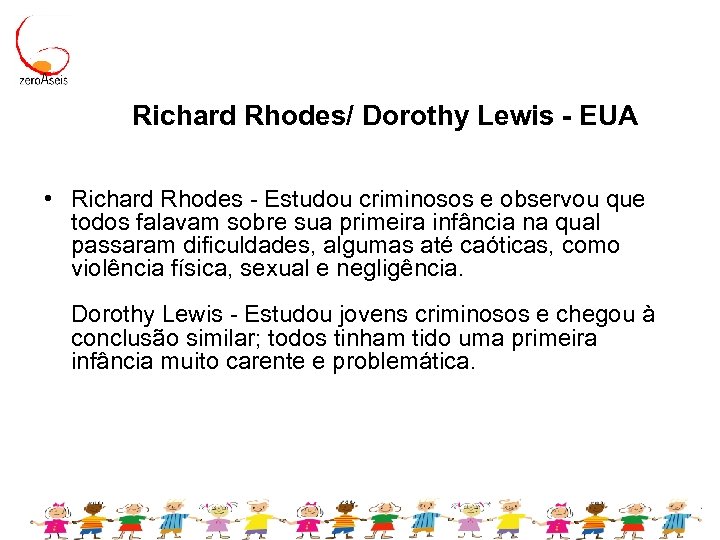 zeroAseis

Richard Rhodes/ Dorothy Lewis - EUA

• Richard Rhodes - Estudou criminosos e observou que todos falavam sobre sua primeira infância na qual passaram dificuldades, algumas até caóticas, como violência física, sexual e negligência.

Dorothy Lewis - Estudou jovens criminosos e chegou à conclusão similar; todos tinham tido uma primeira infância muito carente e problemática.